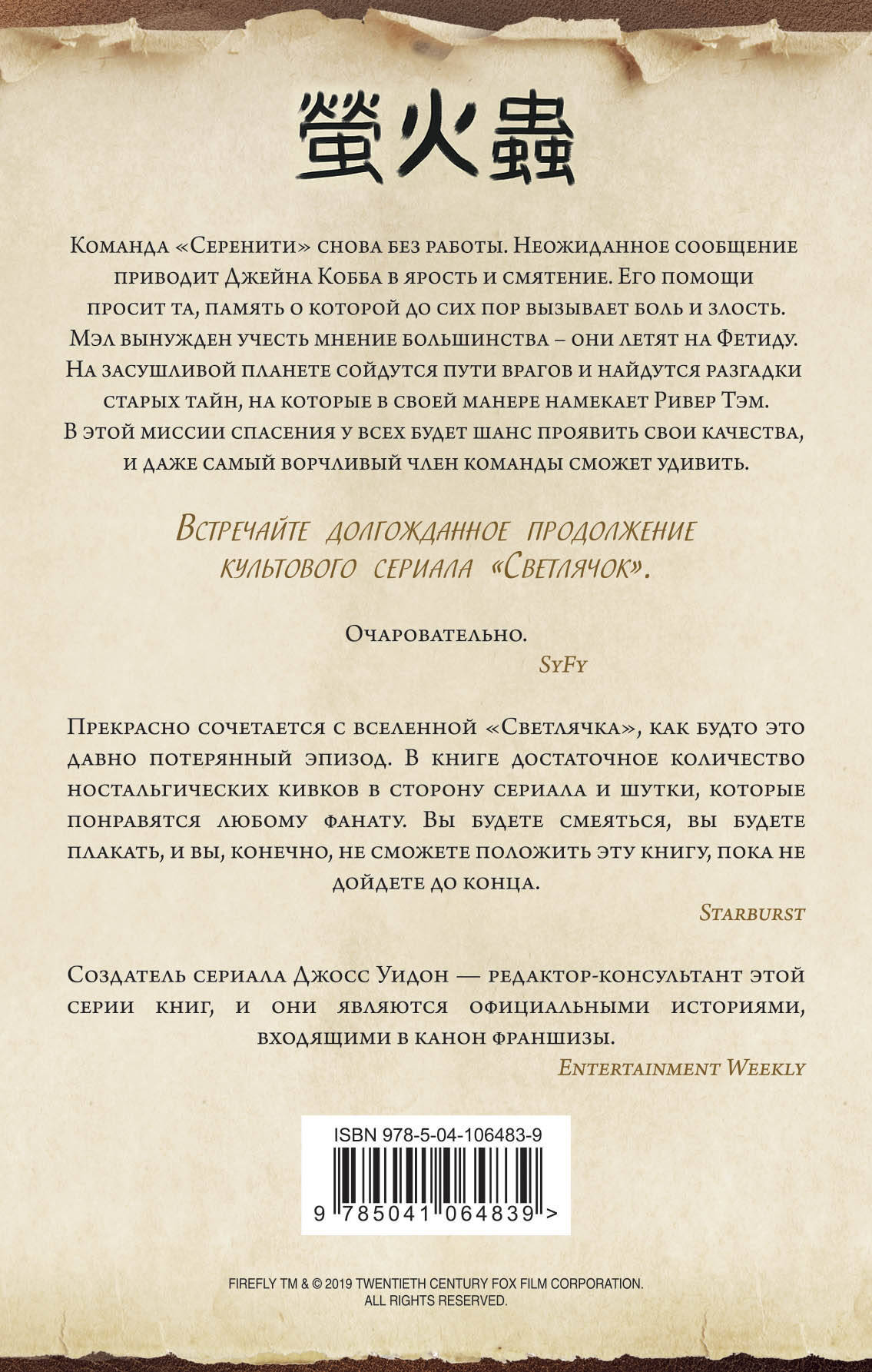 螢火蟲

Команда «Серенити» снова без работы. Неожиданное сообщение приводит Джейна Кобба в ярость и смятение. Его помощи просит та, память о которой до сих пор вызывает боль и злость. Мэл вынужден учесть мнение большинства – они летят на Фетиду. На засушливой планете сойдутся пути врагов и найдутся разгадки старых тайн, на которые в своей манере намекает Ривер Тэм. В этой миссии спасения у всех будет шанс проявить свои качества, и даже самый ворчливый член команды сможет удивить.

Встречайте долгожданное продолжение культового сериала «Светлячок».

Очаровательно.
SyFy

Прекрасно сочетается с вселенной «Светлячка», как будто это давно потерянный эпизод. В книге достаточное количество ностальгических кивков в сторону сериала и шутки, которые понравятся любому фанату. Вы будете смеяться, вы будете плакать, и вы, конечно, не сможете положить эту книгу, пока не дойдете до конца.
Starburst

Создатель сериала Джосс Уидон — редактор-консультант этой серии книг, и они являются официальными историями, входящими в канон франшизы.
Entertainment Weekly

ISBN 978-5-04-106483-9
9 785041 064839 >

FIREFLY TM & © 2019 TWENTIETH CENTURY FOX FILM CORPORATION. ALL RIGHTS RESERVED.